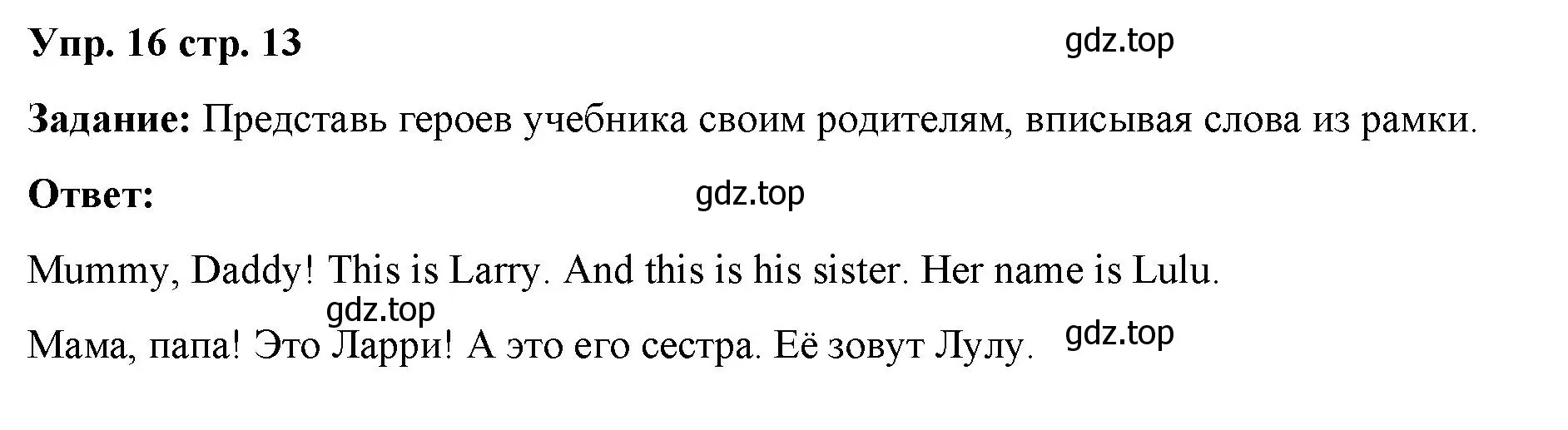 Упр. 16 стр. 13

gdz.top

Задание: Представь героев учебника своим родителям, вписывая слова из рамки.

Ответ:

gdz.top

Mummy, Daddy! This is Larry. And this is his sister. Her name is Lulu.

gdz.top

Мама, папа! Это Ларри! А это его сестра. Её зовут Лулу.

gdz.top